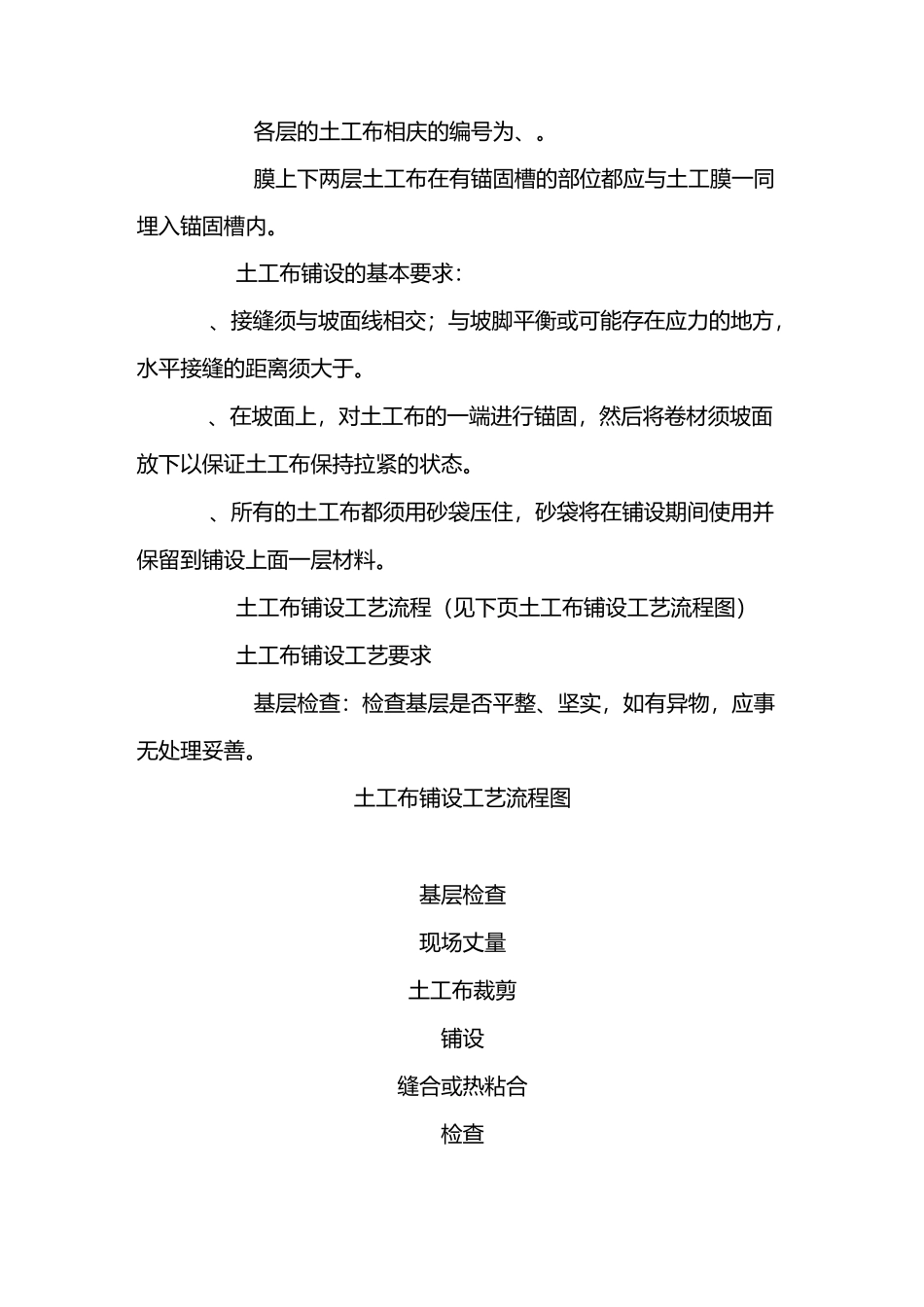 各层的土工布相庆的编号为、。

膜上下两层土工布在有锚固槽的部位都应与土工膜一同埋入锚固槽内。

土工布铺设的基本要求：

、接缝须与坡面线相交；与坡脚平衡或可能存在应力的地方，水平接缝的距离须大于。

、在坡面上，对土工布的一端进行锚固，然后将卷材须坡面放下以保证土工布保持拉紧的状态。

、所有的土工布都须用砂袋压住，砂袋将在铺设期间使用并保留到铺设上面一层材料。

土工布铺设工艺流程（见下页土工布铺设工艺流程图）

土工布铺设工艺要求

基层检查：检查基层是否平整、坚实，如有异物，应事无处理妥善。

土工布铺设工艺流程图

基层检查

现场丈量

土工布裁剪

铺设

缝合或热粘合

检查